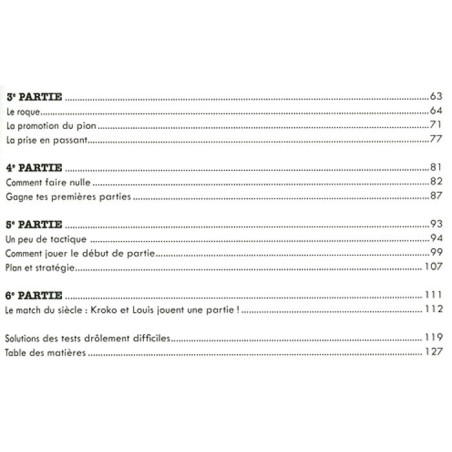 3e PARTIE 63
Le roque 64
La promotion du pion 71
La prise en passant 77

4e PARTIE 81
Comment faire nulle 82
Gagne tes premières parties 87

5e PARTIE 93
Un peu de tactique 94
Comment jouer le début de partie 99
Plan et stratégie 107

6e PARTIE 111
Le match du siècle : Kroko et Louis jouent une partie ! 112

Solutions des tests drôlement difficiles 119
Table des matières 127